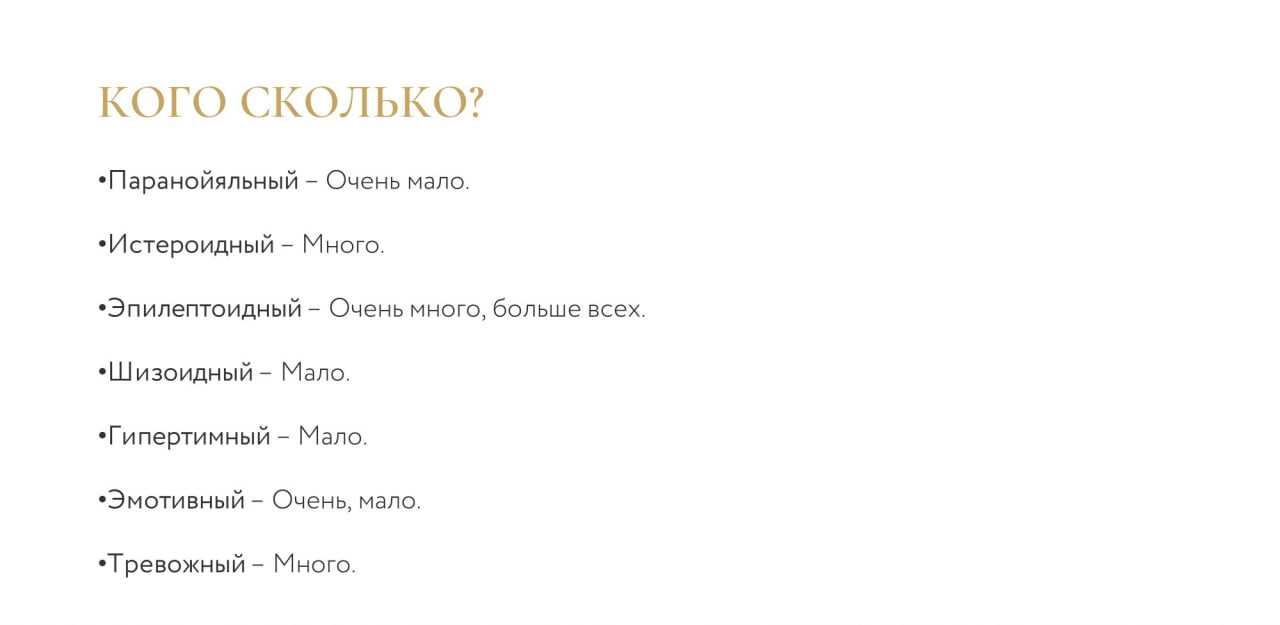 КОГО СКОЛЬКО?

• Паранойяльный – Очень мало.

• Истероидный – Много.

• Эпилептоидный – Очень много, больше всех.

• Шизоидный – Мало.

• Гипертимный – Мало.

• Эмотивный – Очень, мало.

• Тревожный – Много.